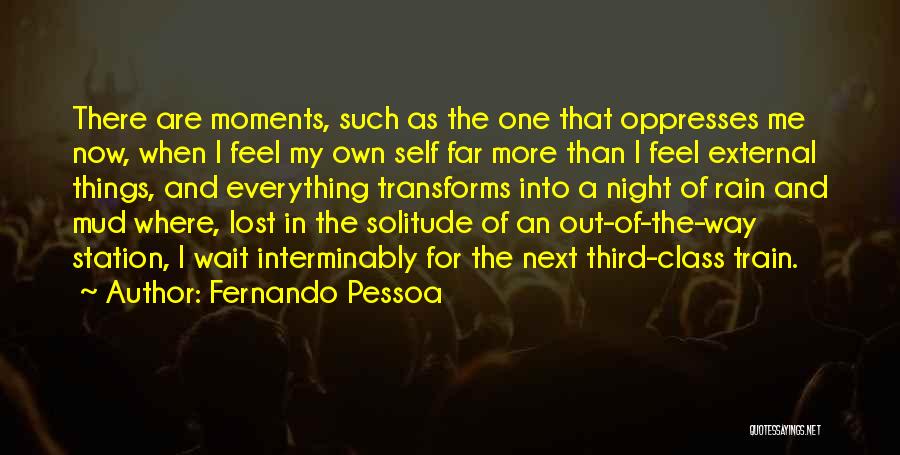 There are moments, such as the one that oppresses me now, when I feel my own self far more than I feel external things, and everything transforms into a night of rain and mud where, lost in the solitude of an out-of-the-way station, I wait interminably for the next third-class train.
Author: Fernando Pessoa

QUOTESSAYINGS.NET